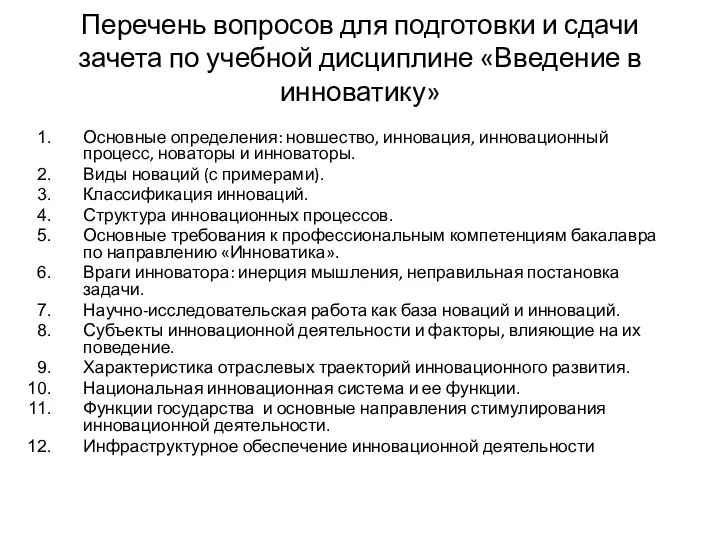 Перечень вопросов для подготовки и сдачи зачета по учебной дисциплине «Введение в инноватику»

1. Основные определения: новшество, инновация, инновационный процесс, новаторы и инноваторы.
2. Виды новаций (с примерами).
3. Классификация инноваций.
4. Структура инновационных процессов.
5. Основные требования к профессиональным компетенциям бакалавра по направлению «Инноватика».
6. Враги инноватора: инерция мышления, неправильная постановка задачи.
7. Научно-исследовательская работа как база новаций и инноваций.
8. Субъекты инновационной деятельности и факторы, влияющие на их поведение.
9. Характеристика отраслевых траекторий инновационного развития.
10. Национальная инновационная система и ее функции.
11. Функции государства и основные направления стимулирования инновационной деятельности.
12. Инфраструктурное обеспечение инновационной деятельности